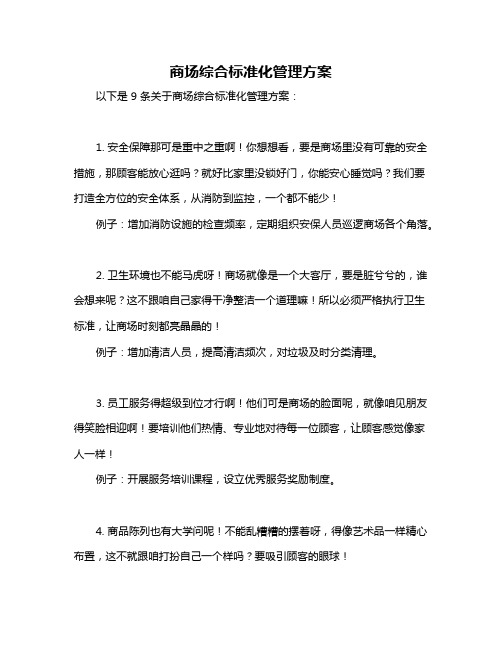 商场综合标准化管理方案

以下是 9 条关于商场综合标准化管理方案：

1. 安全保障那可是重中之重啊！你想想看，要是商场里没有可靠的安全措施，那顾客能放心逛吗？就好比家里没锁好门，你能安心睡觉吗？我们要打造全方位的安全体系，从消防到监控，一个都不能少！

例子：增加消防设施的检查频率，定期组织安保人员巡逻商场各个角落。

2. 卫生环境也不能马虎呀！商场就像是一个大客厅，要是脏兮兮的，谁会想来呢？这不跟咱自己家得干净整洁一个道理嘛！所以必须严格执行卫生标准，让商场时刻都亮晶晶的！

例子：增加清洁人员，提高清洁频次，对垃圾及时分类清理。

3. 员工服务得超级到位才行啊！他们可是商场的脸面呢，就像咱见朋友得笑脸相迎啊！要培训他们热情、专业地对待每一位顾客，让顾客感觉像家人一样！

例子：开展服务培训课程，设立优秀服务奖励制度。

4. 商品陈列也有大学问呢！不能乱糟糟的摆着呀，得像艺术品一样精心布置，这不就跟咱打扮自己一个样吗？要吸引顾客的眼球！